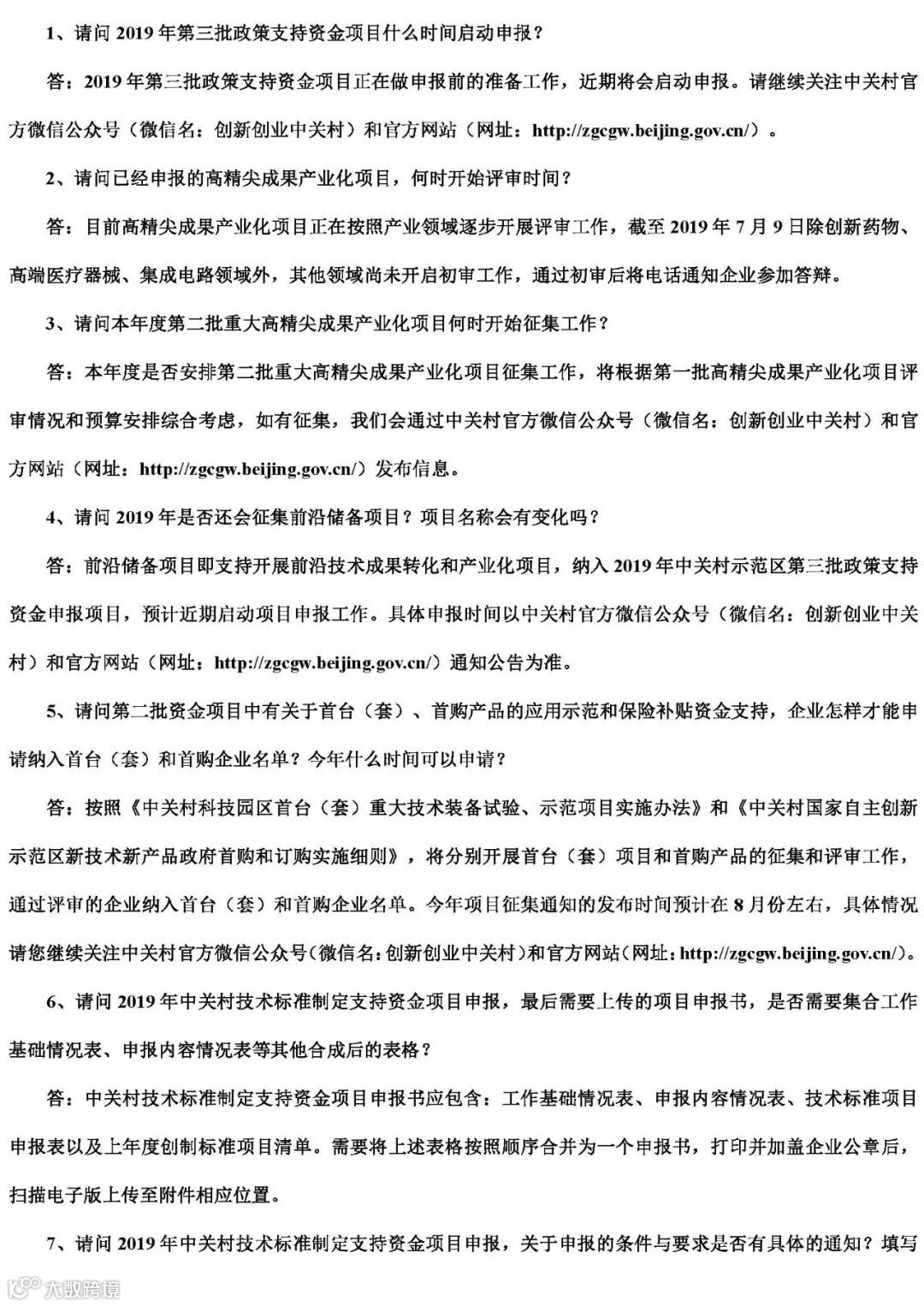 1、请问 2019 年第三批政策支持资金项目什么时间启动申报？

答：2019 年第三批政策支持资金项目正在做申报前的准备工作，近期将会启动申报。请继续关注中关村官方微信公众号（微信名：创新创业中关村）和官方网站（网址：http://zgcgw.beijing.gov.cn/）。

2、请问已经申报的高精尖成果产业化项目，何时开始评审时间？

答：目前高精尖成果产业化项目正在按照产业领域逐步开展评审工作，截至 2019 年 7 月 9 日除创新药物、高端医疗器械、集成电路领域外，其他领域尚未开启初审工作，通过初审后将电话通知企业参加答辩。

3、请问本年度第二批重大高精尖成果产业化项目何时开始征集工作？

答：本年度是否安排第二批重大高精尖成果产业化项目征集工作，将根据第一批高精尖成果产业化项目评审情况和预算安排综合考虑，如有征集，我们会通过中关村官方微信公众号（微信名：创新创业中关村）和官方网站（网址：http://zgcgw.beijing.gov.cn/）发布信息。

4、请问 2019 年是否还会征集前沿储备项目？项目名称会有变化吗？

答：前沿储备项目即支持开展前沿技术成果转化和产业化项目，纳入 2019 年中关村示范区第三批政策支持资金申报项目，预计近期启动项目申报工作。具体申报时间以中关村官方微信公众号（微信名：创新创业中关村）和官方网站（网址：http://zgcgw.beijing.gov.cn/）通知公告为准。

5、请问第二批资金项目中有关于首台（套）、首购产品的应用示范和保险补贴资金支持，企业怎样才能申请纳入首台（套）和首购企业名单？今年什么时间可以申请？

答：按照《中关村科技园区首台（套）重大技术装备试验、示范项目实施办法》和《中关村国家自主创新示范区新技术新产品政府首购和订购实施细则》，将分别开展首台（套）项目和首购产品的征集和评审工作，通过评审的企业纳入首台（套）和首购企业名单。今年项目征集通知的发布时间预计在 8 月份左右，具体情况请您继续关注中关村官方微信公众号（微信名：创新创业中关村）和官方网站（网址：http://zgcgw.beijing.gov.cn/）。

6、请问 2019 年中关村技术标准制定支持资金项目申报，最后需要上传的项目申报书，是否需要集合工作基础情况表、申报内容情况表等其他合成后的表格？

答：中关村技术标准制定支持资金项目申报书应包含：工作基础情况表、申报内容情况表、技术标准项目申报表以及上年度创制标准项目清单。需要将上述表格按照顺序合并为一个申报书，打印并加盖企业公章后，扫描电子版上传至附件相应位置。

7、请问 2019 年中关村技术标准制定支持资金项目申报，关于申报的条件与要求是否有具体的通知？填写

大数跨境